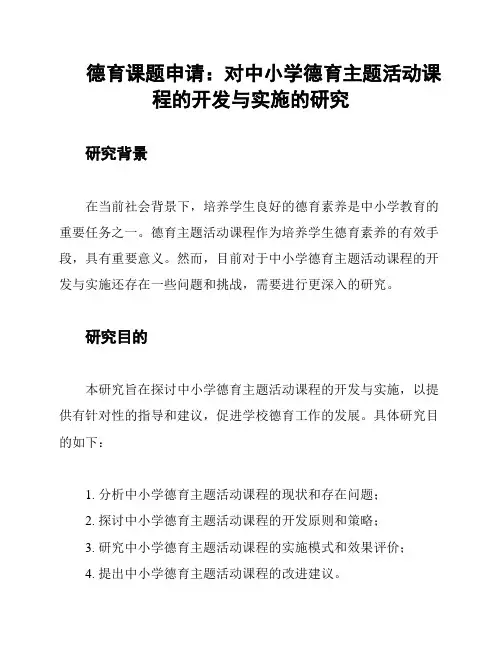 德育课题申请：对中小学德育主题活动课程的开发与实施的研究

研究背景

在当前社会背景下，培养学生良好的德育素养是中小学教育的重要任务之一。德育主题活动课程作为培养学生德育素养的有效手段，具有重要意义。然而，目前对于中小学德育主题活动课程的开发与实施还存在一些问题和挑战，需要进行更深入的研究。

研究目的

本研究旨在探讨中小学德育主题活动课程的开发与实施，以提供有针对性的指导和建议，促进学校德育工作的发展。具体研究目的如下：

1. 分析中小学德育主题活动课程的现状和存在问题；
2. 探讨中小学德育主题活动课程的开发原则和策略；
3. 研究中小学德育主题活动课程的实施模式和效果评价；
4. 提出中小学德育主题活动课程的改进建议。